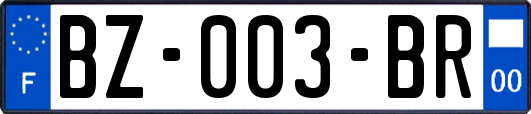 F
BZ-003-BR
00